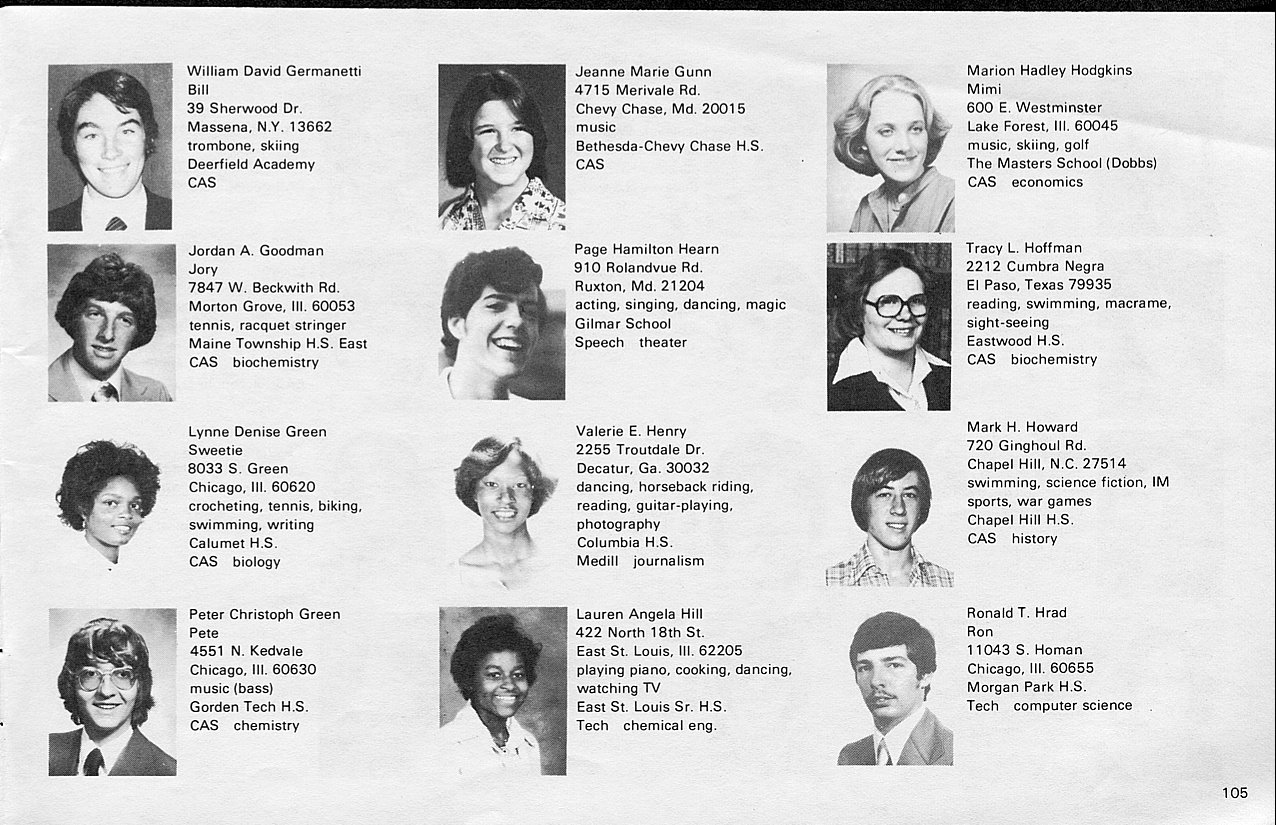 William David Germanetti
Bill
39 Sherwood Dr.
Massena, N.Y. 13662
trombone, skiing
Deerfield Academy
CAS

Jordan A. Goodman
Jory
7847 W. Beckwith Rd.
Morton Grove, Ill. 60053
tennis, racquet stringer
Maine Township H.S. East
CAS biochemistry

Lynne Denise Green
Sweetie
8033 S. Green
Chicago, Ill. 60620
crocheting, tennis, biking, swimming, writing
Calumet H.S.
CAS biology

Peter Christoph Green
Pete
4551 N. Kedvale
Chicago, Ill. 60630
music (bass)
Gorden Tech H.S.
CAS chemistry

Jeanne Marie Gunn
4715 Merivale Rd.
Chevy Chase, Md. 20015
music
Bethesda-Chevy Chase H.S.
CAS

Page Hamilton Hearn
910 Rolandvue Rd.
Ruxton, Md. 21204
acting, singing, dancing, magic
Gilmar School
Speech theater

Valerie E. Henry
2255 Troutdale Dr.
Decatur, Ga. 30032
dancing, horseback riding, reading, guitar-playing, photography
Columbia H.S.
Medill journalism

Lauren Angela Hill
422 North 18th St.
East St. Louis, Ill. 62205
playing piano, cooking, dancing, watching TV
East St. Louis Sr. H.S.
Tech chemical eng.

Marion Hadley Hodgkins
Mimi
600 E. Westminster
Lake Forest, Ill. 60045
music, skiing, golf
The Masters School (Dobbs)
CAS economics

Tracy L. Hoffman
2212 Cumbra Negra
El Paso, Texas 79935
reading, swimming, macrame, sight-seeing
Eastwood H.S.
CAS biochemistry

Mark H. Howard
720 Ginghoul Rd.
Chapel Hill, N.C. 27514
swimming, science fiction, IM sports, war games
Chapel Hill H.S.
CAS history

Ronald T. Hrad
Ron
11043 S. Homan
Chicago, Ill. 60655
Morgan Park H.S.
Tech computer science

105